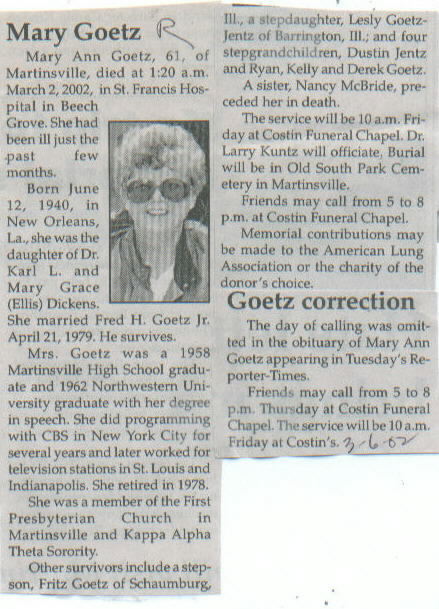 Mary Goetz R

Mary Ann Goetz, 61, of Martinsville, died at 1:20 a.m. March 2, 2002, in St. Francis Hospital in Beech Grove. She had been ill just the past few months.

Born June 12, 1940, in New Orleans, La., she was the daughter of Dr. Karl L. and Mary Grace (Ellis) Dickens. She married Fred H. Goetz Jr. April 21, 1979. He survives.

Mrs. Goetz was a 1958 Martinsville High School graduate and 1962 Northwestern University graduate with her degree in speech. She did programming with CBS in New York City for several years and later worked for television stations in St. Louis and Indianapolis. She retired in 1978.

She was a member of the First Presbyterian Church in Martinsville and Kappa Alpha Theta Sorority.

Other survivors include a stepson, Fritz Goetz of Schaumburg, Ill., a stepdaughter, Lesly Goetz-Jentz of Barrington, Ill.; and four stepgrandchildren, Dustin Jentz and Ryan, Kelly and Derek Goetz.

A sister, Nancy McBride, preceded her in death.

The service will be 10 a.m. Friday at Costin Funeral Chapel. Dr. Larry Kuntz will officiate. Burial will be in Old South Park Cemetery in Martinsville.

Friends may call from 5 to 8 p.m. at Costin Funeral Chapel.

Memorial contributions may be made to the American Lung Association or the charity of the donor's choice.

Goetz correction

The day of calling was omitted in the obituary of Mary Ann Goetz appearing in Tuesday's Reporter-Times.

Friends may call from 5 to 8 p.m. Thursday at Costin Funeral Chapel. The service will be 10 a.m. Friday at Costin's. 3-6-02